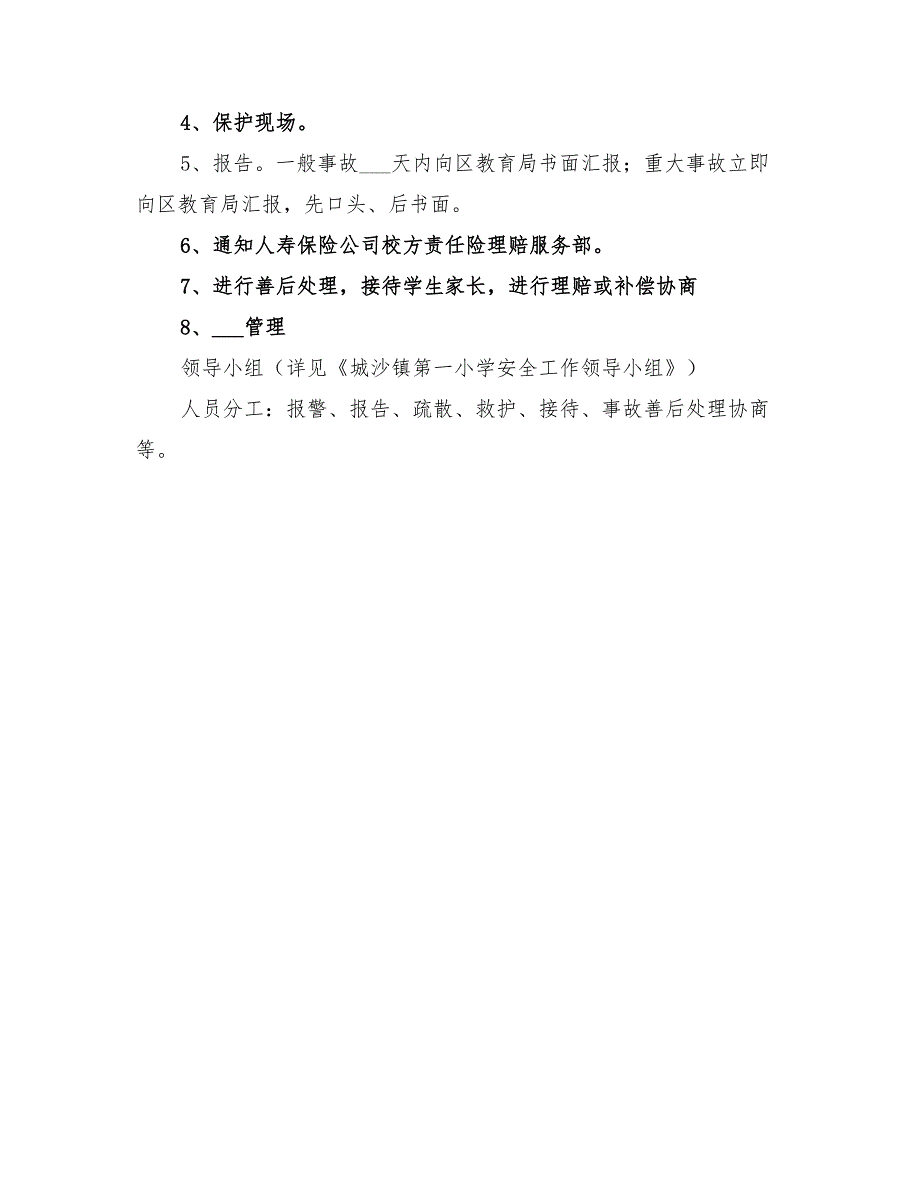 4、保护现场。

5、报告。一般事故___天内向区教育局书面汇报；重大事故立即向区教育局汇报，先口头、后书面。

6、通知人寿保险公司校方责任险理赔服务部。

7、进行善后处理，接待学生家长，进行理赔或补偿协商

8、___管理

领导小组（详见《城沙镇第一小学安全工作领导小组》）

人员分工：报警、报告、疏散、救护、接待、事故善后处理协商等。